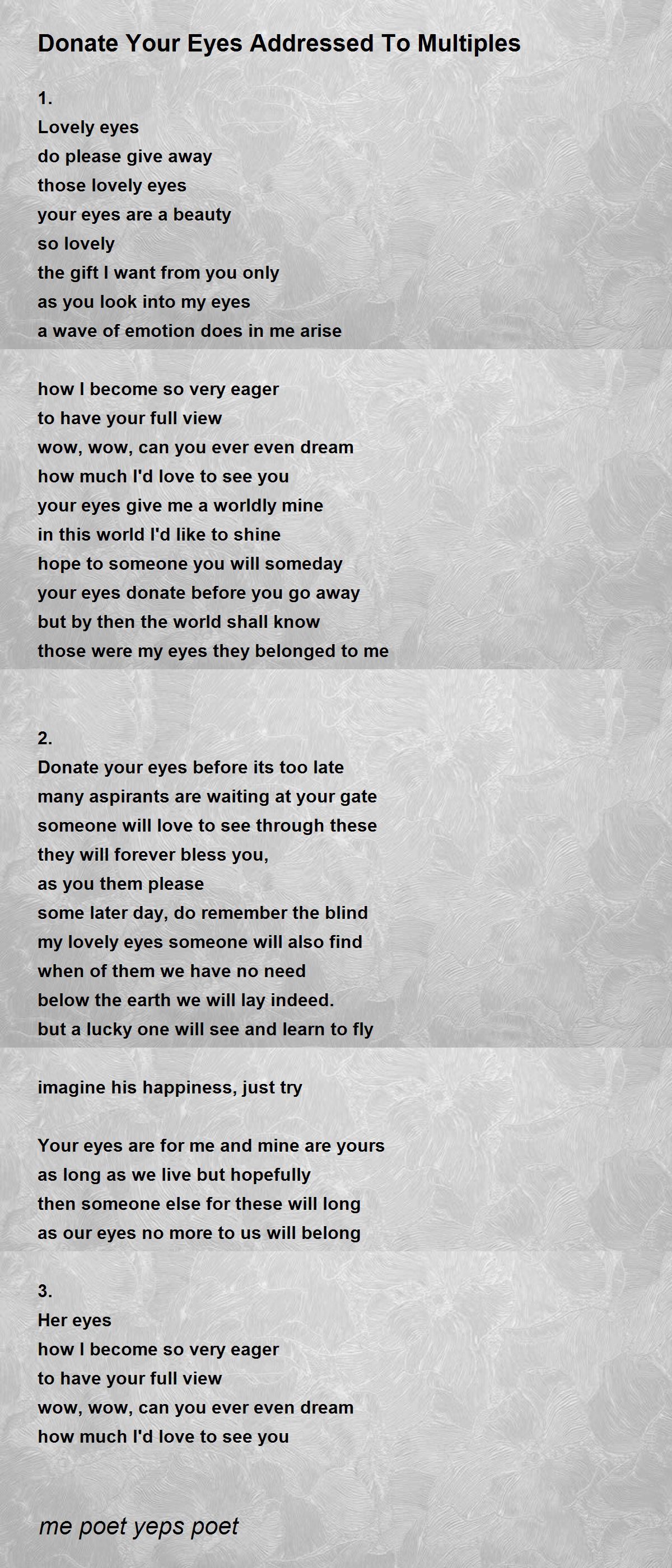 Donate Your Eyes Addressed To Multiples

1.
Lovely eyes
do please give away
those lovely eyes
your eyes are a beauty
so lovely
the gift I want from you only
as you look into my eyes
a wave of emotion does in me arise

how I become so very eager
to have your full view
wow, wow, can you ever even dream
how much I'd love to see you
your eyes give me a worldly mine
in this world I'd like to shine
hope to someone you will someday
your eyes donate before you go away
but by then the world shall know
those were my eyes they belonged to me

2.
Donate your eyes before its too late
many aspirants are waiting at your gate
someone will love to see through these
they will forever bless you,
as you them please
some later day, do remember the blind
my lovely eyes someone will also find
when of them we have no need
below the earth we will lay indeed.
but a lucky one will see and learn to fly

imagine his happiness, just try

Your eyes are for me and mine are yours
as long as we live but hopefully
then someone else for these will long
as our eyes no more to us will belong

3.
Her eyes
how I become so very eager
to have your full view
wow, wow, can you ever even dream
how much I'd love to see you

me poet yeps poet